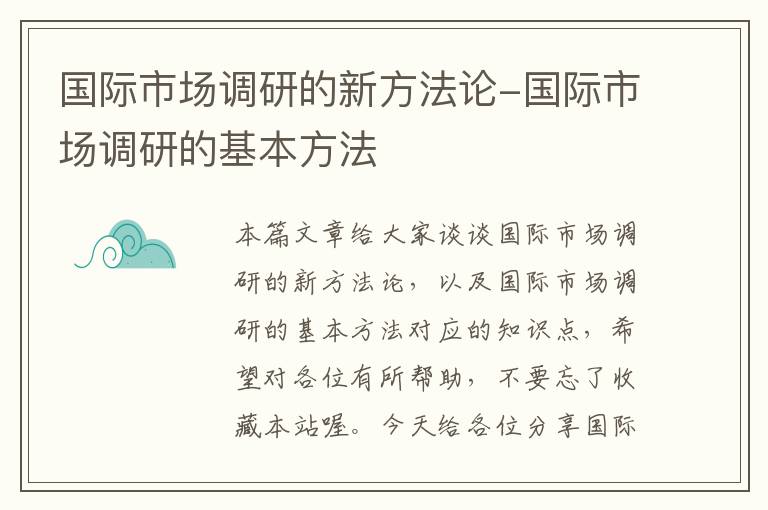 国际市场调研的新方法论–国际市场调研的基本方法

本篇文章给大家谈谈国际市场调研的新方法论，以及国际市场调研的基本方法对应的知识点，希望对各位有所帮助，不要忘了收藏本站喔。今天给各位分享国际